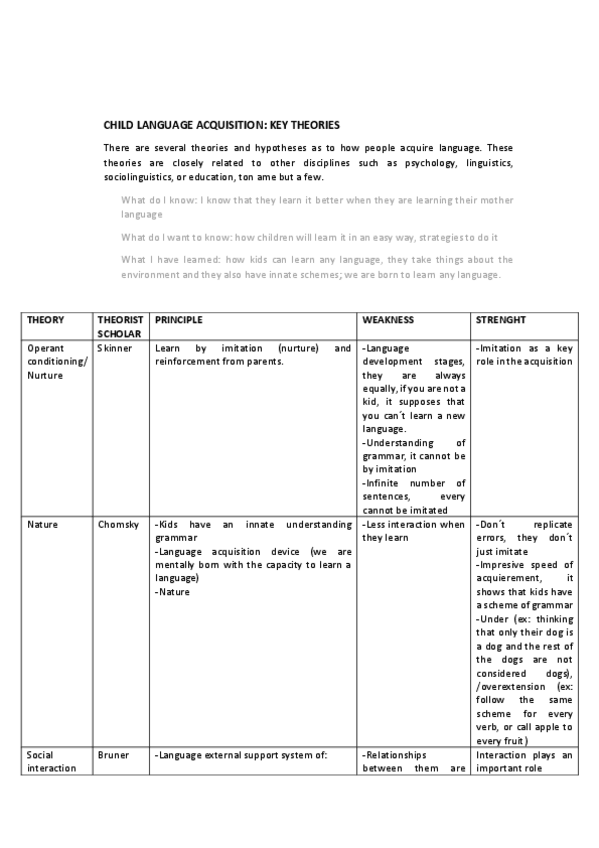 CHILD LANGUAGE ACQUISITION: KEY THEORIES

There are several theories and hypotheses as to how people acquire language. These theories are closely related to other disciplines such as psychology, linguistics, sociolinguistics, or education, ton ame but a few.

What do I know: I know that they learn it better when they are learning their mother language

What do I want to know: how children will learn it in an easy way, strategies to do it

What I have learned: how kids can learn any language, they take things about the environment and they also have innate schemes; we are born to learn any language.

| THEORY | THEORIST SCHOLAR | PRINCIPLE | WEAKNESS | STRENGHT |
|---|---|---|---|---|
| Operant conditioning/ Nurture | Skinner | Learn by imitation (nurture) and reinforcement from parents. | -Language development stages, they are always equally, if you are not a kid, it supposes that you can´t learn a new language. -Understanding of grammar, it cannot be by imitation -Infinite number of sentences, every cannot be imitated | -Imitation as a key role in the acquisition |
| Nature | Chomsky | -Kids have an innate understanding grammar -Language acquisition device (we are mentally born with the capacity to learn a language) -Nature | -Less interaction when they learn | -Don´t replicate errors, they don´t just imitate -Impresive speed of acquierement, it shows that kids have a scheme of grammar -Under (ex: thinking that only their dog is a dog and the rest of the dogs are not considered dogs), /overextension (ex: follow the same scheme for every verb, or call apple to every fruit) |
| Social interaction | Bruner | -Language external support system of: | -Relationships between them are | Interaction plays an important role |